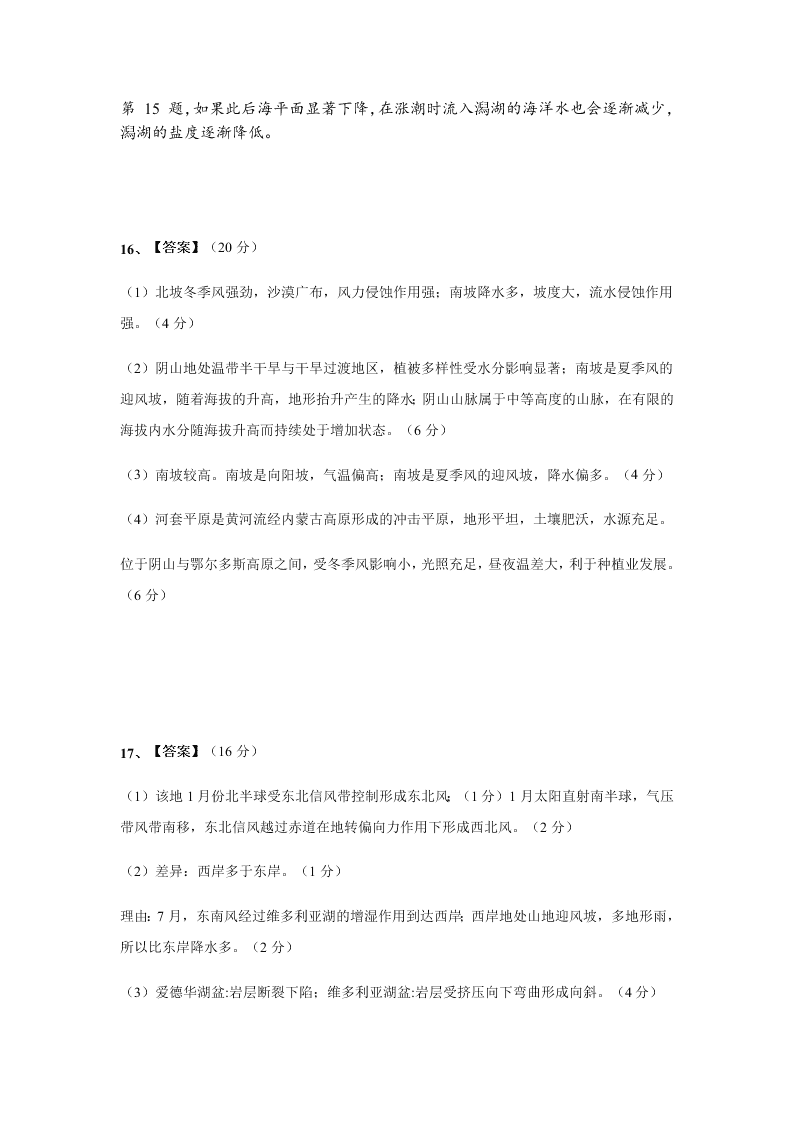 第 15 题，如果此后海平面显著下降，在涨潮时流入潟湖的海洋水也会逐渐减少，潟湖的盐度逐渐降低。

16、【答案】（20 分）

（1）北坡冬季风强劲，沙漠广布，风力侵蚀作用强；南坡降水多，坡度大，流水侵蚀作用强。（4 分）

（2）阴山地处温带半干旱与干旱过渡地区，植被多样性受水分影响显著；南坡是夏季风的迎风坡，随着海拔的升高，地形抬升产生的降水；阴山山脉属于中等高度的山脉，在有限的海拔内水分随海拔升高而持续处于增加状态。（6 分）

（3）南坡较高。南坡是向阳坡，气温偏高；南坡是夏季风的迎风坡，降水偏多。（4 分）

（4）河套平原是黄河流经内蒙古高原形成的冲击平原，地形平坦，土壤肥沃，水源充足。

位于阴山与鄂尔多斯高原之间，受冬季风影响小，光照充足，昼夜温差大，利于种植业发展。（6 分）

17、【答案】（16 分）

（1）该地 1 月份北半球受东北信风带控制形成东北风；（1 分）1 月太阳直射南半球，气压带风带南移，东北信风越过赤道在地转偏向力作用下形成西北风。（2 分）

（2）差异：西岸多于东岸。（1 分）

理由：7 月，东南风经过维多利亚湖的增湿作用到达西岸；西岸地处山地迎风坡，多地形雨，所以比东岸降水多。（2 分）

（3）爱德华湖盆:岩层断裂下陷；维多利亚湖盆:岩层受挤压向下弯曲形成向斜。（4 分）